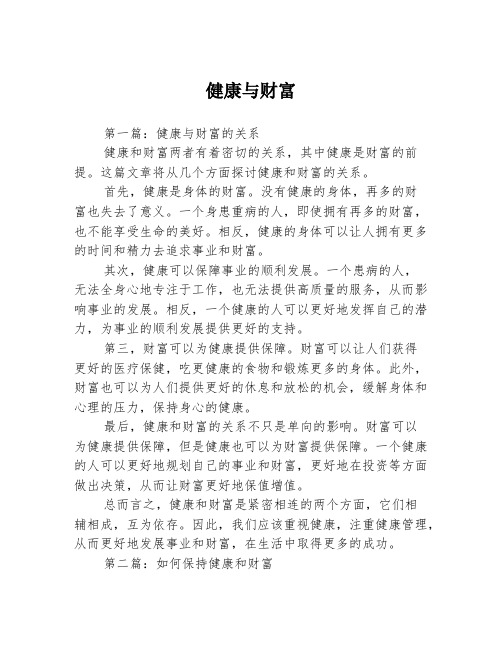 健康与财富

第一篇：健康与财富的关系

健康和财富两者有着密切的关系，其中健康是财富的前提。这篇文章将从几个方面探讨健康和财富的关系。

首先，健康是身体的财富。没有健康的身体，再多的财富也失去了意义。一个身患重病的人，即使拥有再多的财富，也不能享受生命的美好。相反，健康的身体可以让人拥有更多的时间和精力去追求事业和财富。

其次，健康可以保障事业的顺利发展。一个患病的人，无法全身心地专注于工作，也无法提供高质量的服务，从而影响事业的发展。相反，一个健康的人可以更好地发挥自己的潜力，为事业的顺利发展提供更好的支持。

第三，财富可以为健康提供保障。财富可以让人们获得更好的医疗保健，吃更健康的食物和锻炼更多的身体。此外，财富也可以为人们提供更好的休息和放松的机会，缓解身体和心理的压力，保持身心的健康。

最后，健康和财富的关系不只是单向的影响。财富可以为健康提供保障，但是健康也可以为财富提供保障。一个健康的人可以更好地规划自己的事业和财富，更好地在投资等方面做出决策，从而让财富更好地保值增值。

总而言之，健康和财富是紧密相连的两个方面，它们相辅相成，互为依存。因此，我们应该重视健康，注重健康管理，从而更好地发展事业和财富，在生活中取得更多的成功。

第二篇：如何保持健康和财富